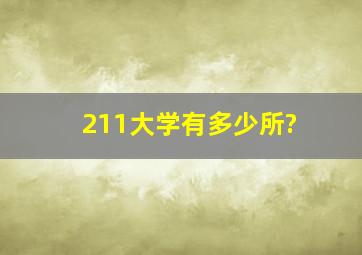 211大学有多少所?